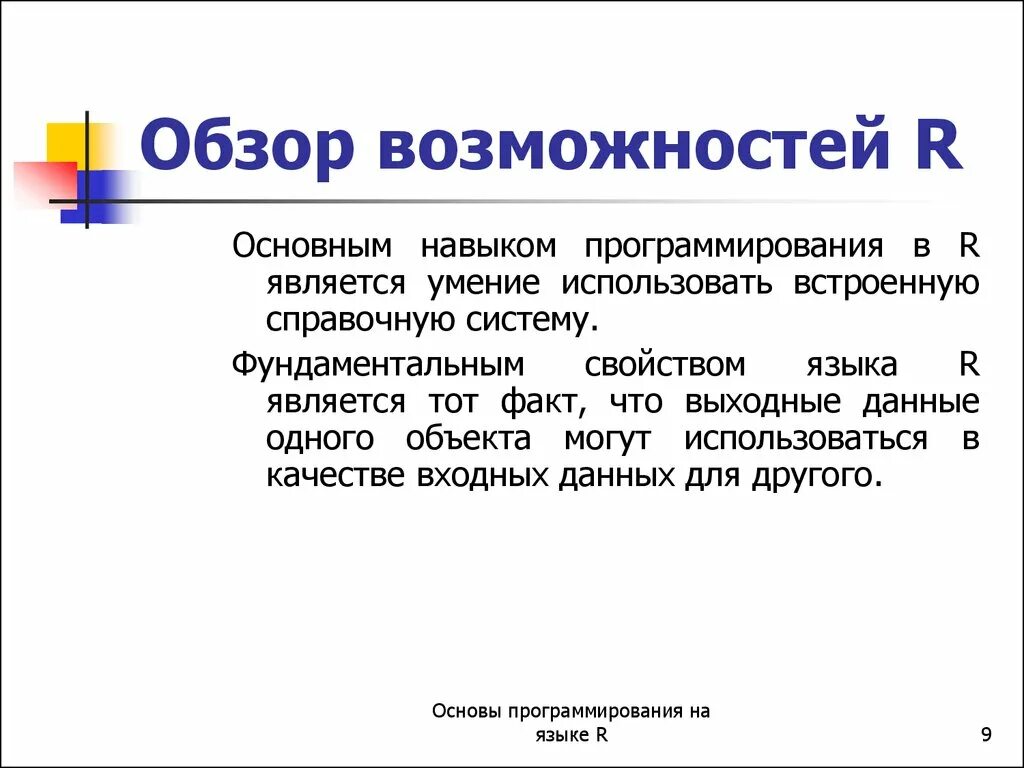 Обзор возможностей R

Основным навыком программирования в R является умение использовать встроенную справочную систему.

Фундаментальным свойством языка R является тот факт, что выходные данные одного объекта могут использоваться в качестве входных данных для другого.

Основы программирования на языке R

9